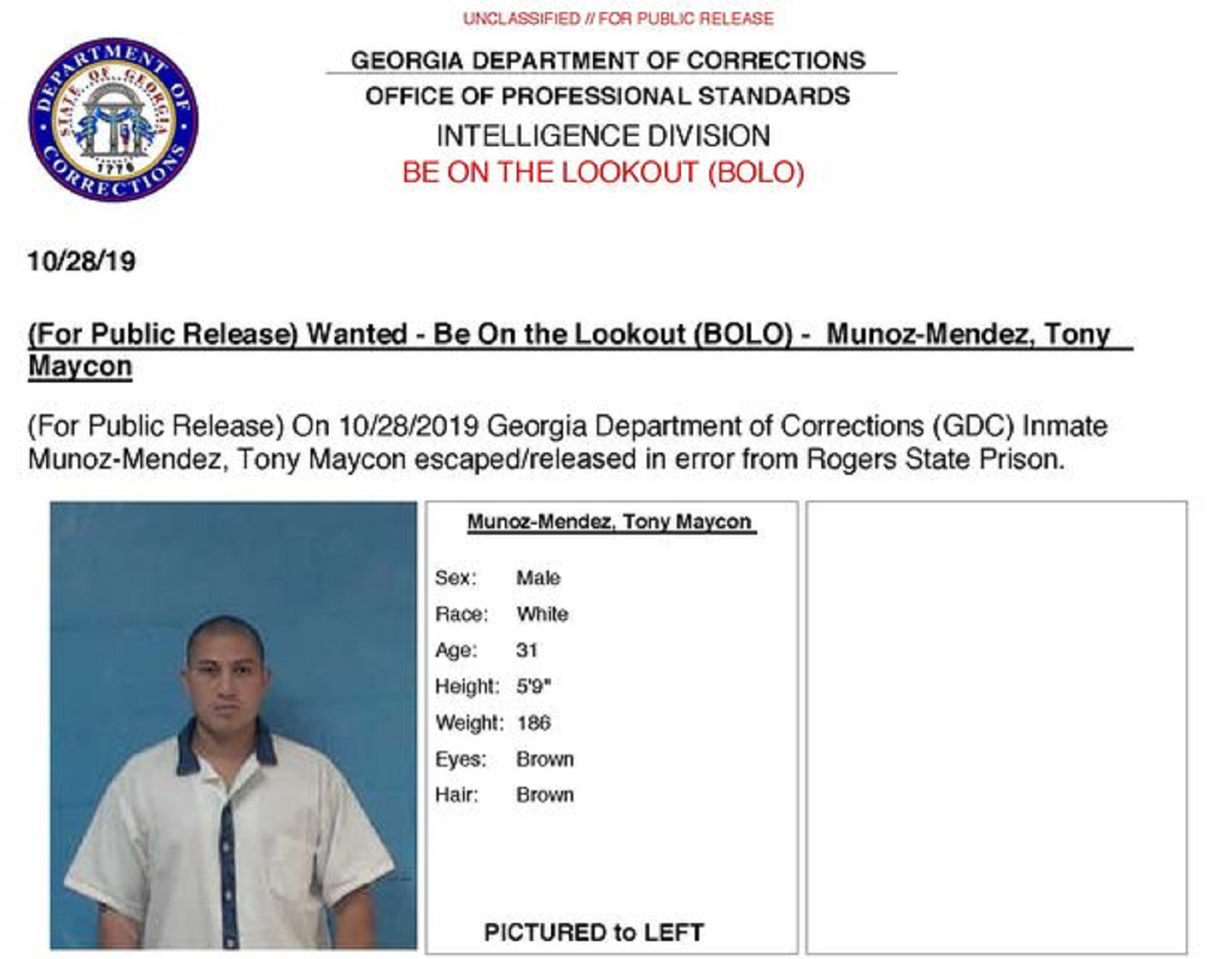 UNCLASSIFIED // FOR PUBLIC RELEASE

DEPARTMENT OF CORRECTIONS STATE OF GEORGIA 1776

GEORGIA DEPARTMENT OF CORRECTIONS
OFFICE OF PROFESSIONAL STANDARDS
INTELLIGENCE DIVISION
BE ON THE LOOKOUT (BOLO)

10/28/19

(For Public Release) Wanted - Be On the Lookout (BOLO) - Munoz-Mendez, Tony Maycon

(For Public Release) On 10/28/2019 Georgia Department of Corrections (GDC) Inmate Munoz-Mendez, Tony Maycon escaped/released in error from Rogers State Prison.

Munoz-Mendez, Tony Maycon

Sex: Male
Race: White
Age: 31
Height: 5'9"
Weight: 186
Eyes: Brown
Hair: Brown

PICTURED to LEFT